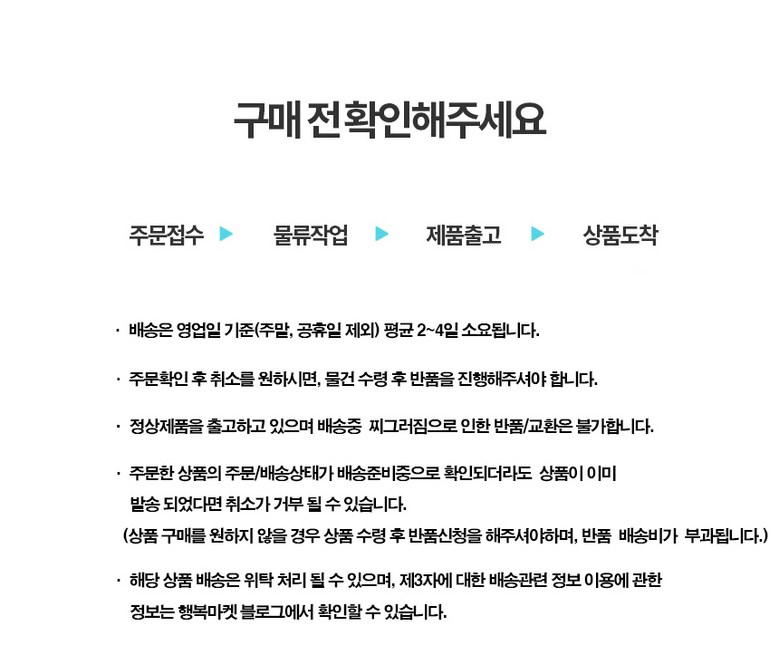 구매 전 확인해주세요

주문접수 ▶ 물류작업 ▶ 제품출고 ▶ 상품도착

· 배송은 영업일 기준(주말, 공휴일 제외) 평균 2~4일 소요됩니다.

· 주문확인 후 취소를 원하시면, 물건 수령 후 반품을 진행해주셔야 합니다.

· 정상제품을 출고하고 있으며 배송중 찌그러짐으로 인한 반품/교환은 불가합니다.

· 주문한 상품의 주문/배송상태가 배송준비중으로 확인되더라도 상품이 이미 발송 되었다면 취소가 거부 될 수 있습니다.
(상품 구매를 원하지 않을 경우 상품 수령 후 반품신청을 해주셔야하며, 반품 배송비가 부과됩니다.)

· 해당 상품 배송은 위탁 처리 될 수 있으며, 제3자에 대한 배송관련 정보 이용에 관한 정보는 행복마켓 블로그에서 확인할 수 있습니다.